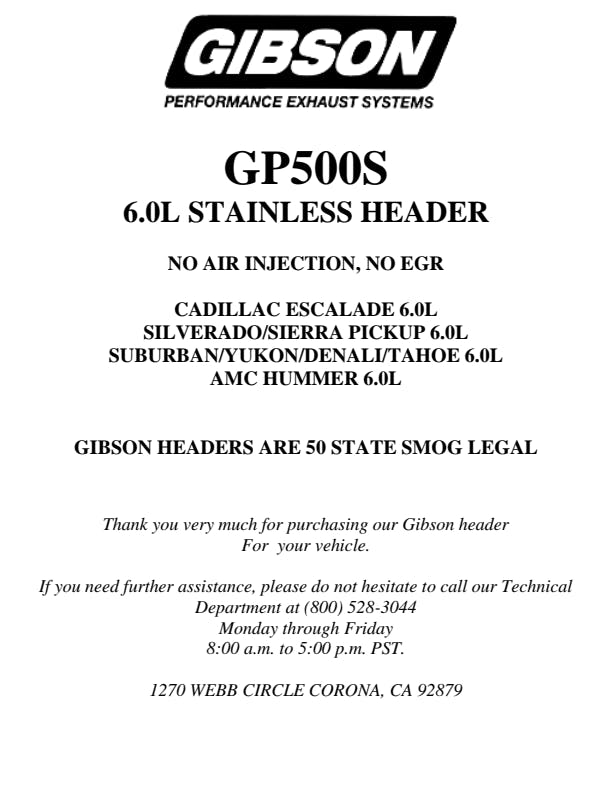 GIBSON
PERFORMANCE EXHAUST SYSTEMS

GP500S
6.0L STAINLESS HEADER

NO AIR INJECTION, NO EGR

CADILLAC ESCALADE 6.0L
SILVERADO/SIERRA PICKUP 6.0L
SUBURBAN/YUKON/DENALI/TAHOE 6.0L
AMC HUMMER 6.0L

GIBSON HEADERS ARE 50 STATE SMOG LEGAL

Thank you very much for purchasing our Gibson header For your vehicle.

If you need further assistance, please do not hesitate to call our Technical Department at (800) 528-3044
Monday through Friday
8:00 a.m. to 5:00 p.m. PST.

1270 WEBB CIRCLE CORONA, CA 92879